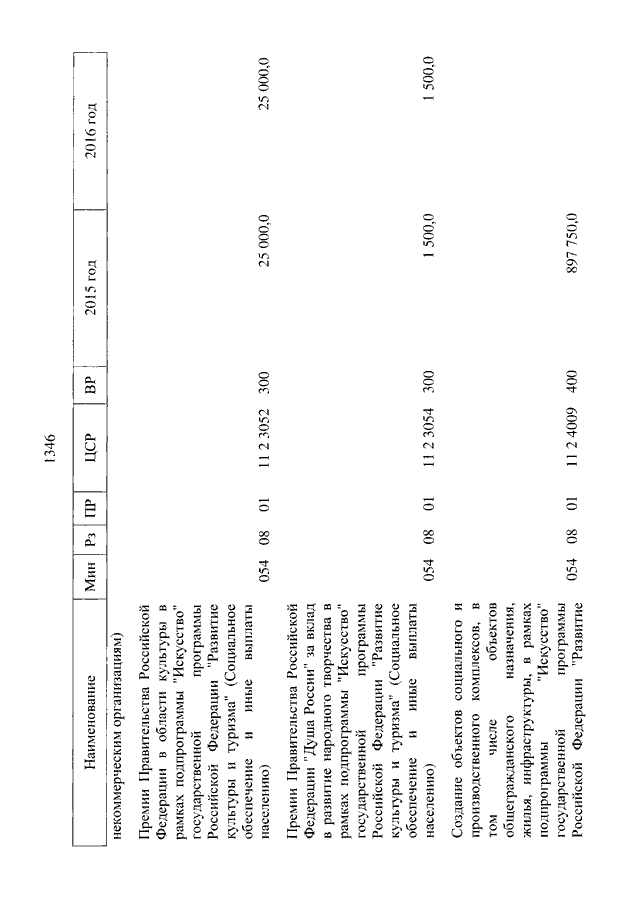 1346

| Наименование | Мин | Рз | ПР | ЦСР | ВР | 2015 год | 2016 год |
|---|---|---|---|---|---|---|---|
| некоммерческим организациям) | | | | | | | |
| Премии Правительства Российской Федерации в области культуры в рамках подпрограммы "Искусство" государственной программы Российской Федерации "Развитие культуры и туризма" (Социальное обеспечение и иные выплаты населению) | 054 | 08 | 01 | 11 2 3052 | 300 | 25 000,0 | 25 000,0 |
| Премии Правительства Российской Федерации "Душа России" за вклад в развитие народного творчества в рамках подпрограммы "Искусство" государственной программы Российской Федерации "Развитие культуры и туризма" (Социальное обеспечение и иные выплаты населению) | 054 | 08 | 01 | 11 2 3054 | 300 | 1 500,0 | 1 500,0 |
| Создание объектов социального и производственного комплексов, в том числе объектов общегражданского назначения, жилья, инфраструктуры, в рамках подпрограммы "Искусство" государственной программы Российской Федерации "Развитие | 054 | 08 | 01 | 11 2 4009 | 400 | 897 750,0 | |